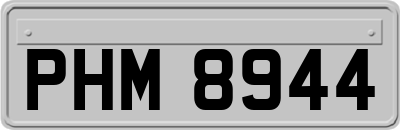 PHM 8944